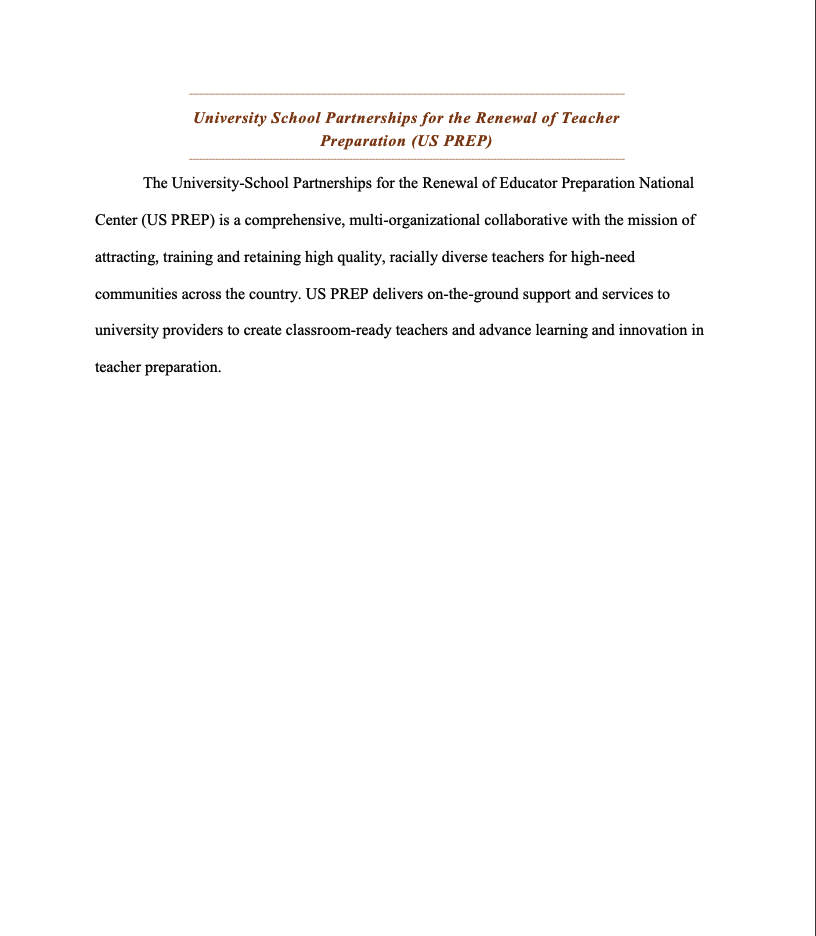 University School Partnerships for the Renewal of Teacher Preparation (US PREP)

The University-School Partnerships for the Renewal of Educator Preparation National Center (US PREP) is a comprehensive, multi-organizational collaborative with the mission of attracting, training and retaining high quality, racially diverse teachers for high-need communities across the country. US PREP delivers on-the-ground support and services to university providers to create classroom-ready teachers and advance learning and innovation in teacher preparation.